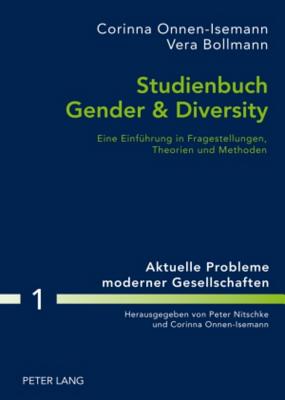 Corinna Onnen-Isemann
Vera Bollmann

Studienbuch
Gender & Diversity

Eine Einführung in Fragestellungen, Theorien und Methoden

Aktuelle Probleme
moderner Gesellschaften

1

Herausgegeben von Peter Nitschke
und Corinna Onnen-Isemann

PETER LANG